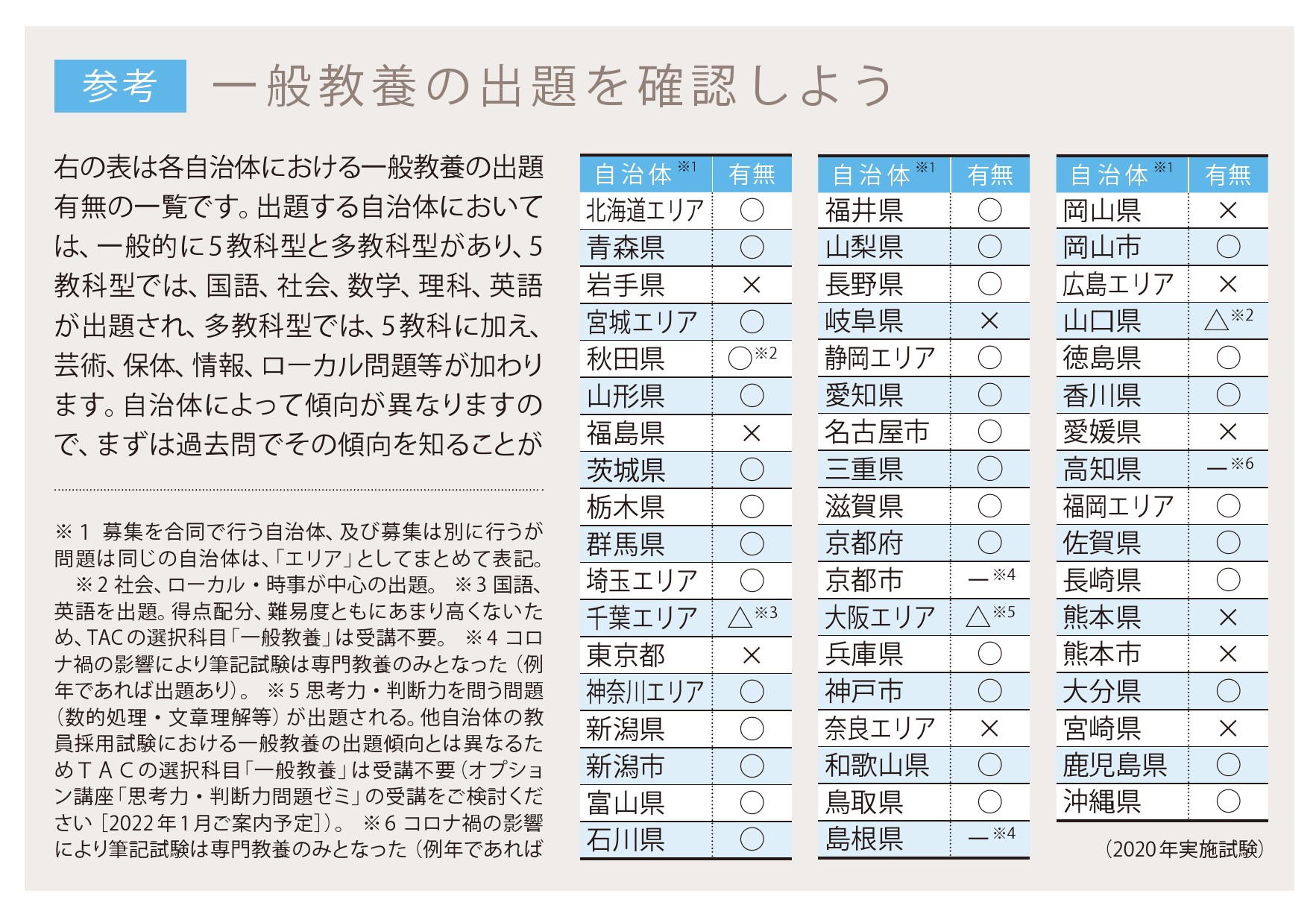 参考 一般教養の出題を確認しよう

右の表は各自治体における一般教養の出題有無の一覧です。出題する自治体においては、一般的に5教科型と多教科型があり、5教科型では、国語、社会、数学、理科、英語が出題され、多教科型では、5教科に加え、芸術、保体、情報、ローカル問題等が加わります。自治体によって傾向が異なりますので、まずは過去問でその傾向を知ることが

※1 募集を合同で行う自治体、及び募集は別に行うが問題は同じの自治体は、「エリア」としてまとめて表記。 ※2 社会、ローカル・時事が中心の出題。 ※3 国語、英語を出題。得点配分、難易度ともにあまり高くないため、TACの選択科目「一般教養」は受講不要。 ※4 コロナ禍の影響により筆記試験は専門教養のみとなった（例年であれば出題あり）。 ※5 思考力・判断力を問う問題（数的処理・文章理解等）が出題される。他自治体の教員採用試験における一般教養の出題傾向とは異なるためＴＡＣの選択科目「一般教養」は受講不要（オプション講座「思考力・判断力問題ゼミ」の受講をご検討ください［2022年1月ご案内予定］）。 ※6 コロナ禍の影響により筆記試験は専門教養のみとなった（例年であれば

| 自治体※1 | 有無 |
|---|---|
| 北海道エリア | ○ |
| 青森県 | ○ |
| 岩手県 | × |
| 宮城エリア | ○ |
| 秋田県 | ○※2 |
| 山形県 | ○ |
| 福島県 | × |
| 茨城県 | ○ |
| 栃木県 | ○ |
| 群馬県 | ○ |
| 埼玉エリア | ○ |
| 千葉エリア | △※3 |
| 東京都 | × |
| 神奈川エリア | ○ |
| 新潟県 | ○ |
| 新潟市 | ○ |
| 富山県 | ○ |
| 石川県 | ○ |

| 自治体※1 | 有無 |
|---|---|
| 福井県 | ○ |
| 山梨県 | ○ |
| 長野県 | ○ |
| 岐阜県 | × |
| 静岡エリア | ○ |
| 愛知県 | ○ |
| 名古屋市 | ○ |
| 三重県 | ○ |
| 滋賀県 | ○ |
| 京都府 | ○ |
| 京都市 | ―※4 |
| 大阪エリア | △※5 |
| 兵庫県 | ○ |
| 神戸市 | ○ |
| 奈良エリア | × |
| 和歌山県 | ○ |
| 鳥取県 | ○ |
| 島根県 | ―※4 |

| 自治体※1 | 有無 |
|---|---|
| 岡山県 | × |
| 岡山市 | ○ |
| 広島エリア | × |
| 山口県 | △※2 |
| 徳島県 | ○ |
| 香川県 | ○ |
| 愛媛県 | × |
| 高知県 | ―※6 |
| 福岡エリア | ○ |
| 佐賀県 | ○ |
| 長崎県 | ○ |
| 熊本県 | × |
| 熊本市 | × |
| 大分県 | ○ |
| 宮崎県 | × |
| 鹿児島県 | ○ |
| 沖縄県 | ○ |

（2020年実施試験）